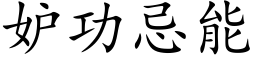 妒功忌能